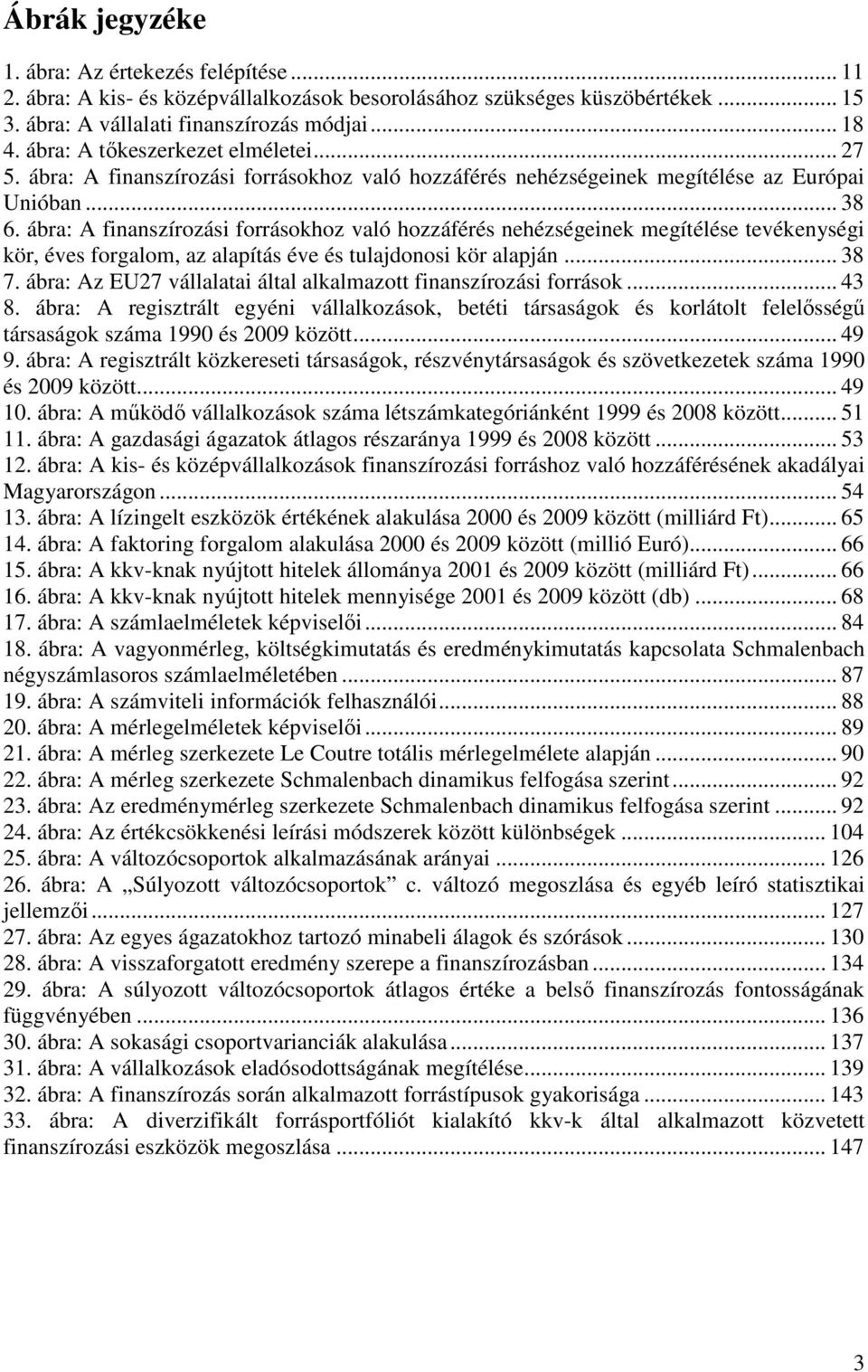 Ábrák jegyzéke

1. ábra: Az értekezés felépítése ... 11
2. ábra: A kis- és középvállalkozások besorolásához szükséges küszöbértékek ... 15
3. ábra: A vállalati finanszírozás módjai ... 18
4. ábra: A tőkeszerkezet elméletei ... 27
5. ábra: A finanszírozási forrásokhoz való hozzáférés nehézségeinek megítélése az Európai Unióban ... 38
6. ábra: A finanszírozási forrásokhoz való hozzáférés nehézségeinek megítélése tevékenységi kör, éves forgalom, az alapítás éve és tulajdonosi kör alapján ... 38
7. ábra: Az EU27 vállalatai által alkalmazott finanszírozási források ... 43
8. ábra: A regisztrált egyéni vállalkozások, betéti társaságok és korlátolt felelősségű társaságok száma 1990 és 2009 között ... 49
9. ábra: A regisztrált közkereseti társaságok, részvénytársaságok és szövetkezetek száma 1990 és 2009 között ... 49
10. ábra: A működő vállalkozások száma létszámkategóriánként 1999 és 2008 között ... 51
11. ábra: A gazdasági ágazatok átlagos részaránya 1999 és 2008 között ... 53
12. ábra: A kis- és középvállalkozások finanszírozási forráshoz való hozzáférésének akadályai Magyarországon ... 54
13. ábra: A lízingelt eszközök értékének alakulása 2000 és 2009 között (milliárd Ft) ... 65
14. ábra: A faktoring forgalom alakulása 2000 és 2009 között (millió Euró) ... 66
15. ábra: A kkv-knak nyújtott hitelek állománya 2001 és 2009 között (milliárd Ft) ... 66
16. ábra: A kkv-knak nyújtott hitelek mennyisége 2001 és 2009 között (db) ... 68
17. ábra: A számlaelméletek képviselői ... 84
18. ábra: A vagyonmérleg, költségkimutatás és eredménykimutatás kapcsolata Schmalenbach négyszámlasoros számlaelméletében ... 87
19. ábra: A számviteli információk felhasználói ... 88
20. ábra: A mérlegelméletek képviselői ... 89
21. ábra: A mérleg szerkezete Le Coutre totális mérlegelmélete alapján ... 90
22. ábra: A mérleg szerkezete Schmalenbach dinamikus felfogása szerint ... 92
23. ábra: Az eredménymérleg szerkezete Schmalenbach dinamikus felfogása szerint ... 92
24. ábra: Az értékcsökkenési leírási módszerek között különbségek ... 104
25. ábra: A változócsoportok alkalmazásának arányai ... 126
26. ábra: A „Súlyozott változócsoportok” c. változó megoszlása és egyéb leíró statisztikai jellemzői ... 127
27. ábra: Az egyes ágazatokhoz tartozó minabeli álagok és szórások ... 130
28. ábra: A visszaforgatott eredmény szerepe a finanszírozásban ... 134
29. ábra: A súlyozott változócsoportok átlagos értéke a belső finanszírozás fontosságának függvényében ... 136
30. ábra: A sokasági csoportvarianciák alakulása ... 137
31. ábra: A vállalkozások eladósodottságának megítélése ... 139
32. ábra: A finanszírozás során alkalmazott forrástípusok gyakorisága ... 143
33. ábra: A diverzifikált forrásportfóliót kialakító kkv-k által alkalmazott közvetett finanszírozási eszközök megoszlása ... 147

3